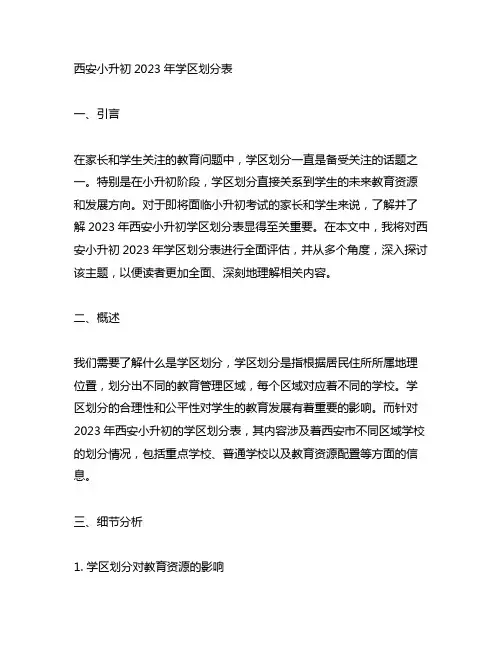 西安小升初 2023 年学区划分表

一、引言

在家长和学生关注的教育问题中，学区划分一直是备受关注的话题之一。特别是在小升初阶段，学区划分直接关系到学生的未来教育资源和发展方向。对于即将面临小升初考试的家长和学生来说，了解并了解 2023 年西安小升初学区划分表显得至关重要。在本文中，我将对西安小升初 2023 年学区划分表进行全面评估，并从多个角度，深入探讨该主题，以便读者更加全面、深刻地理解相关内容。

二、概述

我们需要了解什么是学区划分，学区划分是指根据居民住所所属地理位置，划分出不同的教育管理区域，每个区域对应着不同的学校。学区划分的合理性和公平性对学生的教育发展有着重要的影响。而针对 2023 年西安小升初的学区划分表，其内容涉及着西安市不同区域学校的划分情况，包括重点学校、普通学校以及教育资源配置等方面的信息。

三、细节分析

1. 学区划分对教育资源的影响